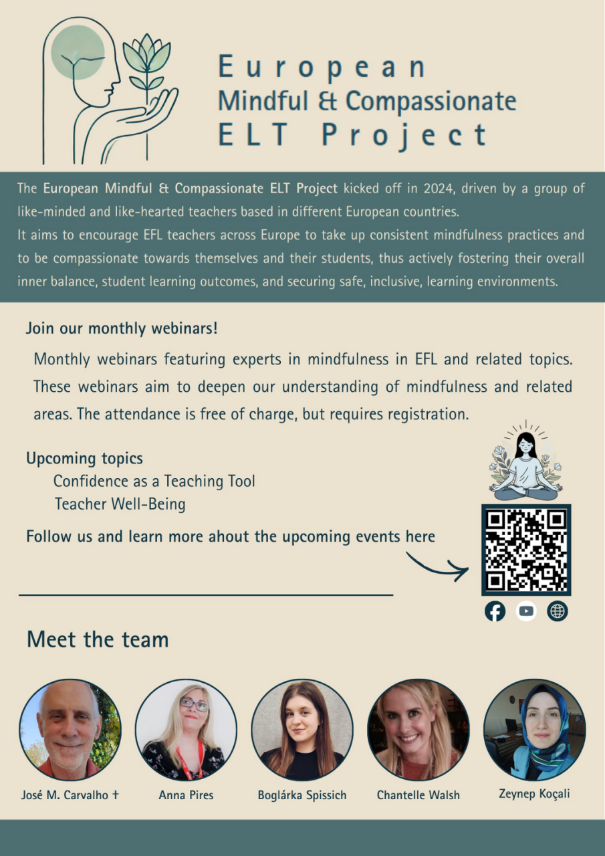 European
Mindful & Compassionate
ELT Project

The European Mindful & Compassionate ELT Project kicked off in 2024, driven by a group of like-minded and like-hearted teachers based in different European countries.
It aims to encourage EFL teachers across Europe to take up consistent mindfulness practices and to be compassionate towards themselves and their students, thus actively fostering their overall inner balance, student learning outcomes, and securing safe, inclusive, learning environments.

Join our monthly webinars!

Monthly webinars featuring experts in mindfulness in EFL and related topics. These webinars aim to deepen our understanding of mindfulness and related areas. The attendance is free of charge, but requires registration.

Upcoming topics
Confidence as a Teaching Tool
Teacher Well-Being

Follow us and learn more ahout the upcoming events here

Meet the team

José M. Carvalho †
Anna Pires
Boglárka Spissich
Chantelle Walsh
Zeynep Koçali